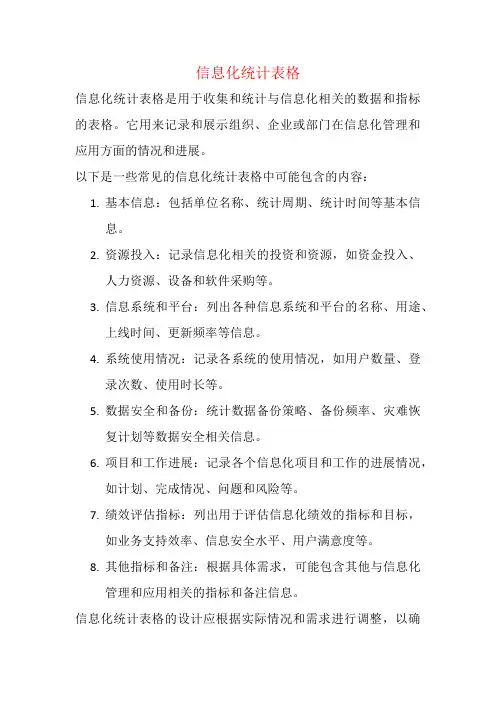 信息化统计表格

信息化统计表格是用于收集和统计与信息化相关的数据和指标的表格。它用来记录和展示组织、企业或部门在信息化管理和应用方面的情况和进展。

以下是一些常见的信息化统计表格中可能包含的内容：

1. 基本信息：包括单位名称、统计周期、统计时间等基本信息。
2. 资源投入：记录信息化相关的投资和资源，如资金投入、人力资源、设备和软件采购等。
3. 信息系统和平台：列出各种信息系统和平台的名称、用途、上线时间、更新频率等信息。
4. 系统使用情况：记录各系统的使用情况，如用户数量、登录次数、使用时长等。
5. 数据安全和备份：统计数据备份策略、备份频率、灾难恢复计划等数据安全相关信息。
6. 项目和工作进展：记录各个信息化项目和工作的进展情况，如计划、完成情况、问题和风险等。
7. 绩效评估指标：列出用于评估信息化绩效的指标和目标，如业务支持效率、信息安全水平、用户满意度等。
8. 其他指标和备注：根据具体需求，可能包含其他与信息化管理和应用相关的指标和备注信息。

信息化统计表格的设计应根据实际情况和需求进行调整，以确